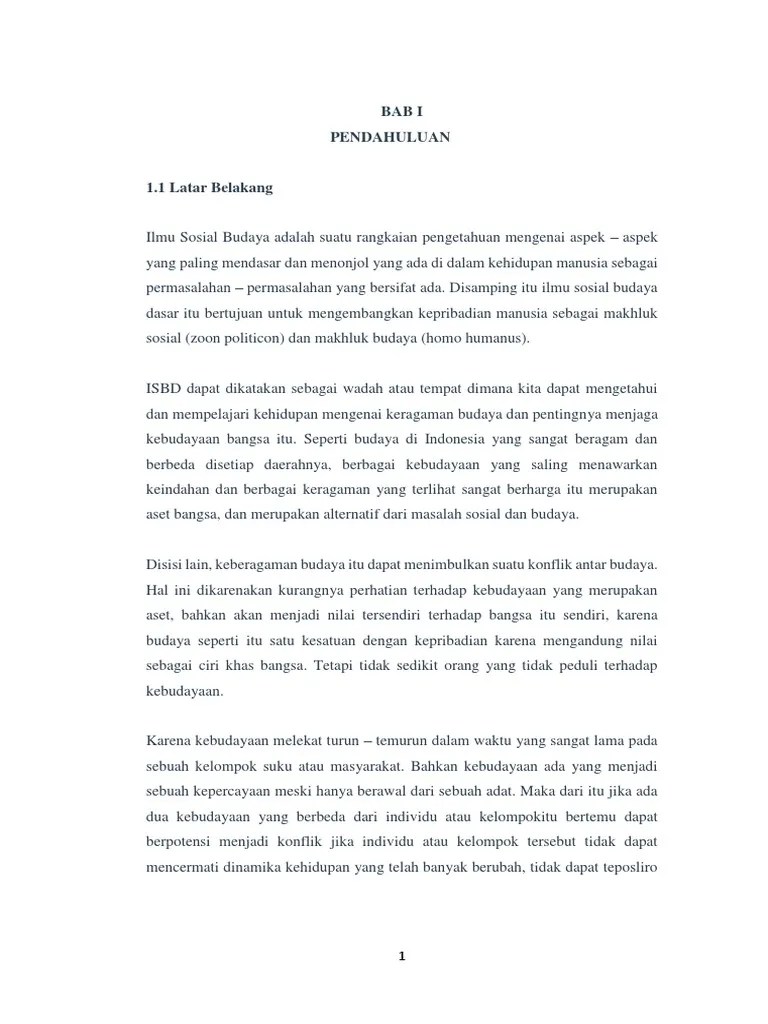 BAB I
PENDAHULUAN

1.1 Latar Belakang

Ilmu Sosial Budaya adalah suatu rangkaian pengetahuan mengenai aspek – aspek yang paling mendasar dan menonjol yang ada di dalam kehidupan manusia sebagai permasalahan – permasalahan yang bersifat ada. Disamping itu ilmu sosial budaya dasar itu bertujuan untuk mengembangkan kepribadian manusia sebagai makhluk sosial (zoon politicon) dan makhluk budaya (homo humanus).

ISBD dapat dikatakan sebagai wadah atau tempat dimana kita dapat mengetahui dan mempelajari kehidupan mengenai keragaman budaya dan pentingnya menjaga kebudayaan bangsa itu. Seperti budaya di Indonesia yang sangat beragam dan berbeda disetiap daerahnya, berbagai kebudayaan yang saling menawarkan keindahan dan berbagai keragaman yang terlihat sangat berharga itu merupakan aset bangsa, dan merupakan alternatif dari masalah sosial dan budaya.

Disisi lain, keberagaman budaya itu dapat menimbulkan suatu konflik antar budaya. Hal ini dikarenakan kurangnya perhatian terhadap kebudayaan yang merupakan aset, bahkan akan menjadi nilai tersendiri terhadap bangsa itu sendiri, karena budaya seperti itu satu kesatuan dengan kepribadian karena mengandung nilai sebagai ciri khas bangsa. Tetapi tidak sedikit orang yang tidak peduli terhadap kebudayaan.

Karena kebudayaan melekat turun – temurun dalam waktu yang sangat lama pada sebuah kelompok suku atau masyarakat. Bahkan kebudayaan ada yang menjadi sebuah kepercayaan meski hanya berawal dari sebuah adat. Maka dari itu jika ada dua kebudayaan yang berbeda dari individu atau kelompokitu bertemu dapat berpotensi menjadi konflik jika individu atau kelompok tersebut tidak dapat mencermati dinamika kehidupan yang telah banyak berubah, tidak dapat teposliro

1